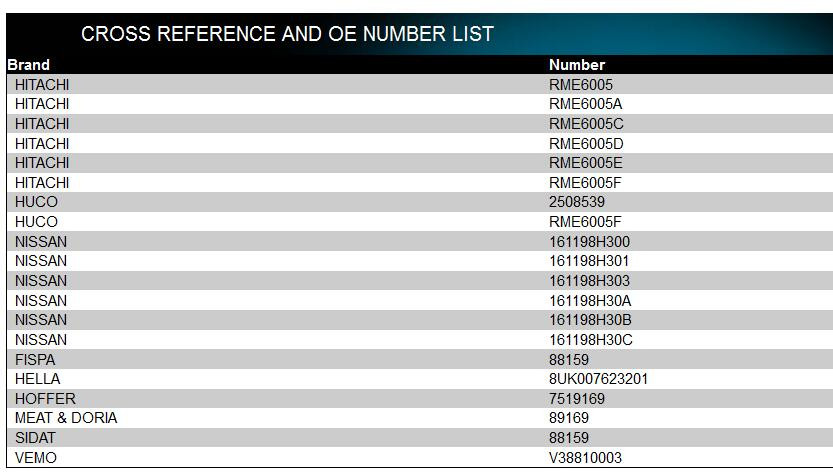 CROSS REFERENCE AND OE NUMBER LIST

| Brand | Number |
|---|---|
| HITACHI | RME6005 |
| HITACHI | RME6005A |
| HITACHI | RME6005C |
| HITACHI | RME6005D |
| HITACHI | RME6005E |
| HITACHI | RME6005F |
| HUCO | 2508539 |
| HUCO | RME6005F |
| NISSAN | 161198H300 |
| NISSAN | 161198H301 |
| NISSAN | 161198H303 |
| NISSAN | 161198H30A |
| NISSAN | 161198H30B |
| NISSAN | 161198H30C |
| FISPA | 88159 |
| HELLA | 8UK007623201 |
| HOFFER | 7519169 |
| MEAT & DORIA | 89169 |
| SIDAT | 88159 |
| VEMO | V38810003 |